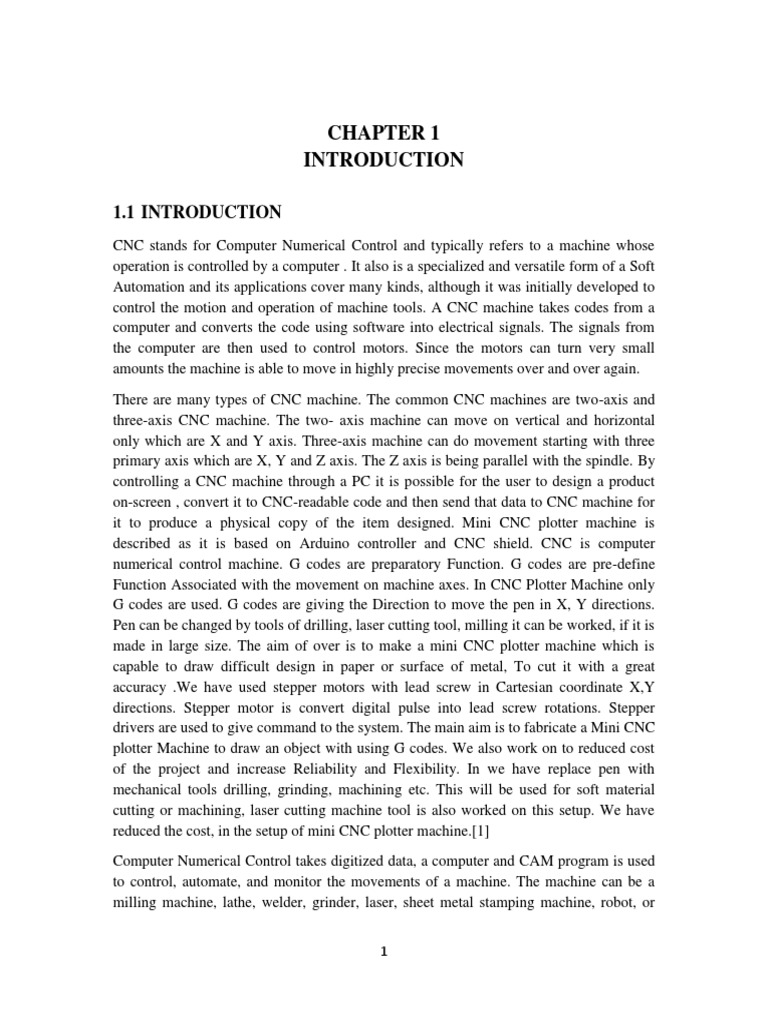 CHAPTER 1
INTRODUCTION

1.1 INTRODUCTION

CNC stands for Computer Numerical Control and typically refers to a machine whose operation is controlled by a computer . It also is a specialized and versatile form of a Soft Automation and its applications cover many kinds, although it was initially developed to control the motion and operation of machine tools. A CNC machine takes codes from a computer and converts the code using software into electrical signals. The signals from the computer are then used to control motors. Since the motors can turn very small amounts the machine is able to move in highly precise movements over and over again.

There are many types of CNC machine. The common CNC machines are two-axis and three-axis CNC machine. The two- axis machine can move on vertical and horizontal only which are X and Y axis. Three-axis machine can do movement starting with three primary axis which are X, Y and Z axis. The Z axis is being parallel with the spindle. By controlling a CNC machine through a PC it is possible for the user to design a product on-screen , convert it to CNC-readable code and then send that data to CNC machine for it to produce a physical copy of the item designed. Mini CNC plotter machine is described as it is based on Arduino controller and CNC shield. CNC is computer numerical control machine. G codes are preparatory Function. G codes are pre-define Function Associated with the movement on machine axes. In CNC Plotter Machine only G codes are used. G codes are giving the Direction to move the pen in X, Y directions. Pen can be changed by tools of drilling, laser cutting tool, milling it can be worked, if it is made in large size. The aim of over is to make a mini CNC plotter machine which is capable to draw difficult design in paper or surface of metal, To cut it with a great accuracy .We have used stepper motors with lead screw in Cartesian coordinate X,Y directions. Stepper motor is convert digital pulse into lead screw rotations. Stepper drivers are used to give command to the system. The main aim is to fabricate a Mini CNC plotter Machine to draw an object with using G codes. We also work on to reduced cost of the project and increase Reliability and Flexibility. In we have replace pen with mechanical tools drilling, grinding, machining etc. This will be used for soft material cutting or machining, laser cutting machine tool is also worked on this setup. We have reduced the cost, in the setup of mini CNC plotter machine.[1]

Computer Numerical Control takes digitized data, a computer and CAM program is used to control, automate, and monitor the movements of a machine. The machine can be a milling machine, lathe, welder, grinder, laser, sheet metal stamping machine, robot, or

1